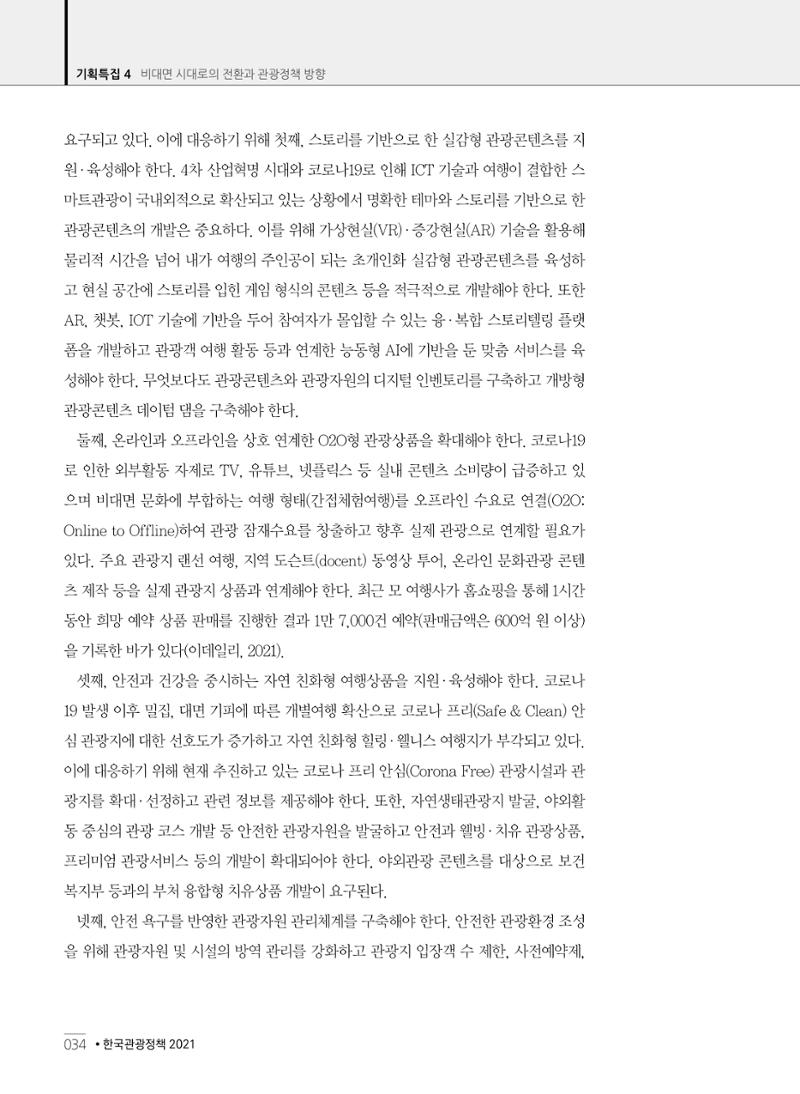 기획특집 4 비대면 시대로의 전환과 관광정책 방향

요구되고 있다. 이에 대응하기 위해 첫째, 스토리를 기반으로 한 실감형 관광콘텐츠를 지원·육성해야 한다. 4차 산업혁명 시대와 코로나19로 인해 ICT 기술과 여행이 결합한 스마트관광이 국내외적으로 확산되고 있는 상황에서 명확한 테마와 스토리를 기반으로 한 관광콘텐츠의 개발은 중요하다. 이를 위해 가상현실(VR)·증강현실(AR) 기술을 활용해 물리적 시간을 넘어 내가 여행의 주인공이 되는 초개인화 실감형 관광콘텐츠를 육성하고 현실 공간에 스토리를 입힌 게임 형식의 콘텐츠 등을 적극적으로 개발해야 한다. 또한 AR, 챗봇, IOT 기술에 기반을 두어 참여자가 몰입할 수 있는 융·복합 스토리텔링 플랫폼을 개발하고 관광객 여행 활동 등과 연계한 능동형 AI에 기반을 둔 맞춤 서비스를 육성해야 한다. 무엇보다도 관광콘텐츠와 관광자원의 디지털 인벤토리를 구축하고 개방형 관광콘텐츠 데이텀 댐을 구축해야 한다.

둘째, 온라인과 오프라인을 상호 연계한 O2O형 관광상품을 확대해야 한다. 코로나19로 인한 외부활동 자제로 TV, 유튜브, 넷플릭스 등 실내 콘텐츠 소비량이 급증하고 있으며 비대면 문화에 부합하는 여행 형태(간접체험여행)를 오프라인 수요로 연결(O2O: Online to Offline)하여 관광 잠재수요를 창출하고 향후 실제 관광으로 연계할 필요가 있다. 주요 관광지 랜선 여행, 지역 도슨트(docent) 동영상 투어, 온라인 문화관광 콘텐츠 제작 등을 실제 관광지 상품과 연계해야 한다. 최근 모 여행사가 홈쇼핑을 통해 1시간 동안 희망 예약 상품 판매를 진행한 결과 1만 7,000건 예약(판매금액은 600억 원 이상)을 기록한 바가 있다(이데일리, 2021).

셋째, 안전과 건강을 중시하는 자연 친화형 여행상품을 지원·육성해야 한다. 코로나19 발생 이후 밀집, 대면 기피에 따른 개별여행 확산으로 코로나 프리(Safe & Clean) 안심 관광지에 대한 선호도가 증가하고 자연 친화형 힐링·웰니스 여행지가 부각되고 있다. 이에 대응하기 위해 현재 추진하고 있는 코로나 프리 안심(Corona Free) 관광시설과 관광지를 확대·선정하고 관련 정보를 제공해야 한다. 또한, 자연생태관광지 발굴, 야외활동 중심의 관광 코스 개발 등 안전한 관광자원을 발굴하고 안전과 웰빙·치유 관광상품, 프리미엄 관광서비스 등의 개발이 확대되어야 한다. 야외관광 콘텐츠를 대상으로 보건복지부 등과의 부처 융합형 치유상품 개발이 요구된다.

넷째, 안전 욕구를 반영한 관광자원 관리체계를 구축해야 한다. 안전한 관광환경 조성을 위해 관광자원 및 시설의 방역 관리를 강화하고 관광지 입장객 수 제한, 사전예약제,

034 • 한국관광정책 2021